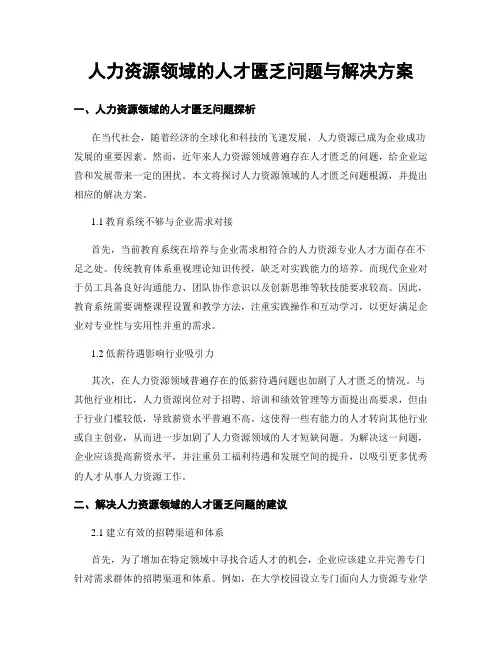 人力资源领域的人才匮乏问题与解决方案

一、人力资源领域的人才匮乏问题探析

在当代社会，随着经济的全球化和科技的飞速发展，人力资源已成为企业成功发展的重要因素。然而，近年来人力资源领域普遍存在人才匮乏的问题，给企业运营和发展带来一定的困扰。本文将探讨人力资源领域的人才匮乏问题根源，并提出相应的解决方案。

1.1 教育系统不够与企业需求对接

首先，当前教育系统在培养与企业需求相符合的人力资源专业人才方面存在不足之处。传统教育体系重视理论知识传授，缺乏对实践能力的培养。而现代企业对于员工具备良好沟通能力、团队协作意识以及创新思维等软技能要求较高。因此，教育系统需要调整课程设置和教学方法，注重实践操作和互动学习，以更好满足企业对专业性与实用性并重的需求。

1.2 低薪待遇影响行业吸引力

其次，在人力资源领域普遍存在的低薪待遇问题也加剧了人才匮乏的情况。与其他行业相比，人力资源岗位对于招聘、培训和绩效管理等方面提出高要求，但由于行业门槛较低，导致薪资水平普遍不高。这使得一些有能力的人才转向其他行业或自主创业，从而进一步加剧了人力资源领域的人才短缺问题。为解决这一问题，企业应该提高薪资水平，并注重员工福利待遇和发展空间的提升，以吸引更多优秀的人才从事人力资源工作。

二、解决人力资源领域的人才匮乏问题的建议

2.1 建立有效的招聘渠道和体系

首先，为了增加在特定领域中寻找合适人才的机会，企业应该建立并完善专门针对需求群体的招聘渠道和体系。例如，在大学校园设立专门面向人力资源专业学